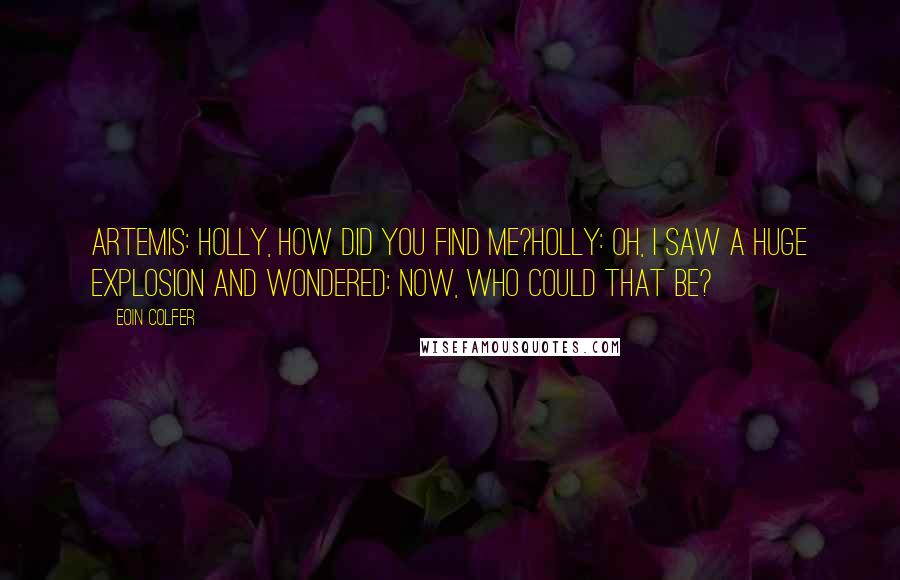 ARTEMIS: HOLLY, HOW DID YOU FIND ME?HOLLY: OH, I SAW A HUGE EXPLOSION AND WONDERED: NOW, WHO COULD THAT BE?

EOIN COLFER

WISEFAMOUSQUOTES.COM